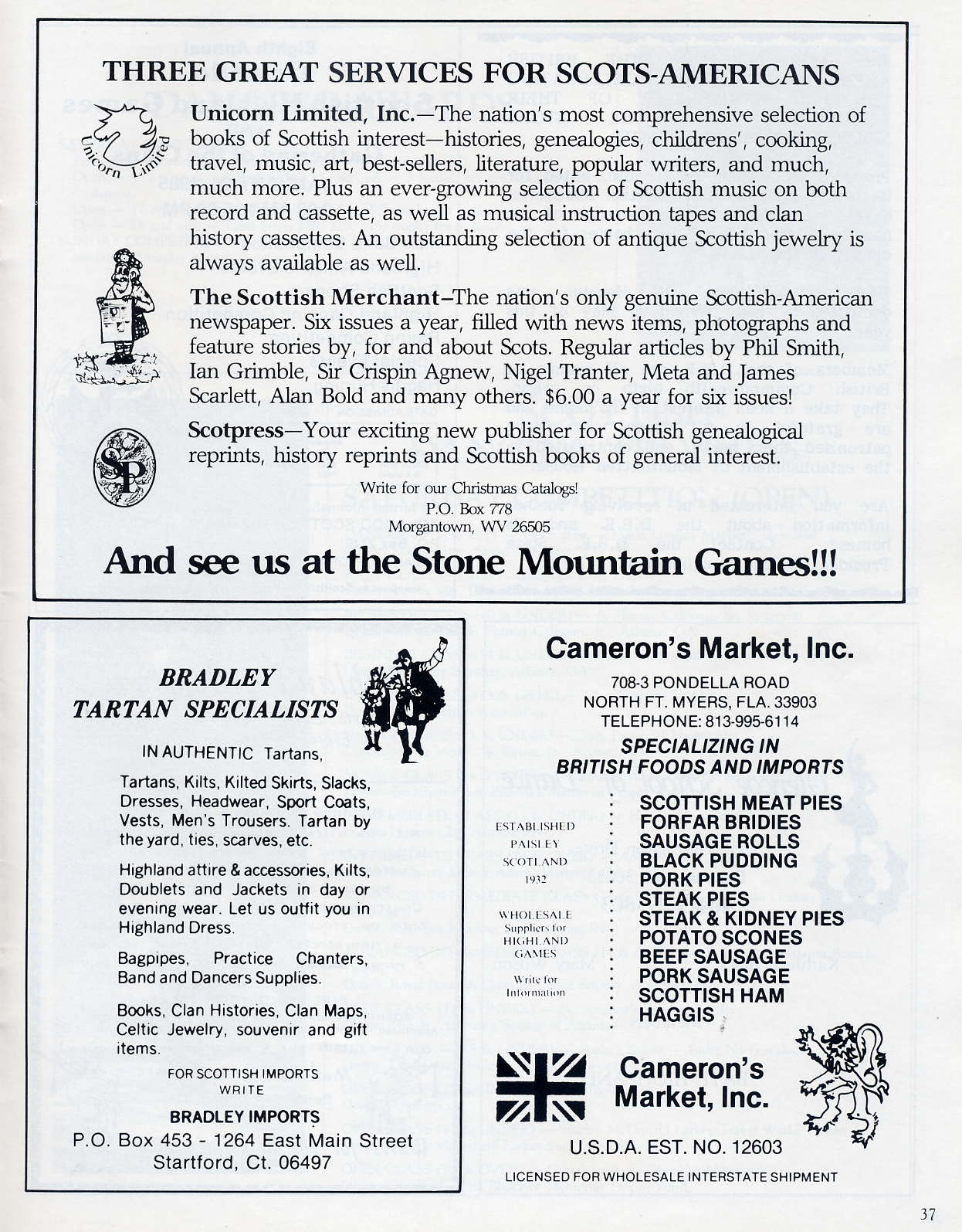 THREE GREAT SERVICES FOR SCOTS-AMERICANS

Unicorn Limited

Unicorn Limited, Inc.—The nation's most comprehensive selection of books of Scottish interest—histories, genealogies, childrens', cooking, travel, music, art, best-sellers, literature, popular writers, and much, much more. Plus an ever-growing selection of Scottish music on both record and cassette, as well as musical instruction tapes and clan history cassettes. An outstanding selection of antique Scottish jewelry is always available as well.

The Scottish Merchant–The nation's only genuine Scottish-American newspaper. Six issues a year, filled with news items, photographs and feature stories by, for and about Scots. Regular articles by Phil Smith, Ian Grimble, Sir Crispin Agnew, Nigel Tranter, Meta and James Scarlett, Alan Bold and many others. $6.00 a year for six issues!

SP

Scotpress—Your exciting new publisher for Scottish genealogical reprints, history reprints and Scottish books of general interest.

Write for our Christmas Catalogs!
P.O. Box 778
Morgantown, WV 26505

And see us at the Stone Mountain Games!!!

BRADLEY
TARTAN SPECIALISTS

IN AUTHENTIC Tartans,

Tartans, Kilts, Kilted Skirts, Slacks, Dresses, Headwear, Sport Coats, Vests, Men's Trousers. Tartan by the yard, ties, scarves, etc.

Highland attire & accessories, Kilts, Doublets and Jackets in day or evening wear. Let us outfit you in Highland Dress.

Bagpipes, Practice Chanters, Band and Dancers Supplies.

Books, Clan Histories, Clan Maps, Celtic Jewelry, souvenir and gift items.

FOR SCOTTISH IMPORTS
WRITE
BRADLEY IMPORTS
P.O. Box 453 - 1264 East Main Street
Startford, Ct. 06497

Cameron's Market, Inc.

708-3 PONDELLA ROAD
NORTH FT. MYERS, FLA. 33903
TELEPHONE: 813-995-6114

SPECIALIZING IN
BRITISH FOODS AND IMPORTS

ESTABLISHED
PAISLEY
SCOTLAND
1932

WHOLESALE
Suppliers for
HIGHLAND
GAMES

Write for
Information

SCOTTISH MEAT PIES
FORFAR BRIDIES
SAUSAGE ROLLS
BLACK PUDDING
PORK PIES
STEAK PIES
STEAK & KIDNEY PIES
POTATO SCONES
BEEF SAUSAGE
PORK SAUSAGE
SCOTTISH HAM
HAGGIS

Cameron's
Market, Inc.

U.S.D.A. EST. NO. 12603

LICENSED FOR WHOLESALE INTERSTATE SHIPMENT

37